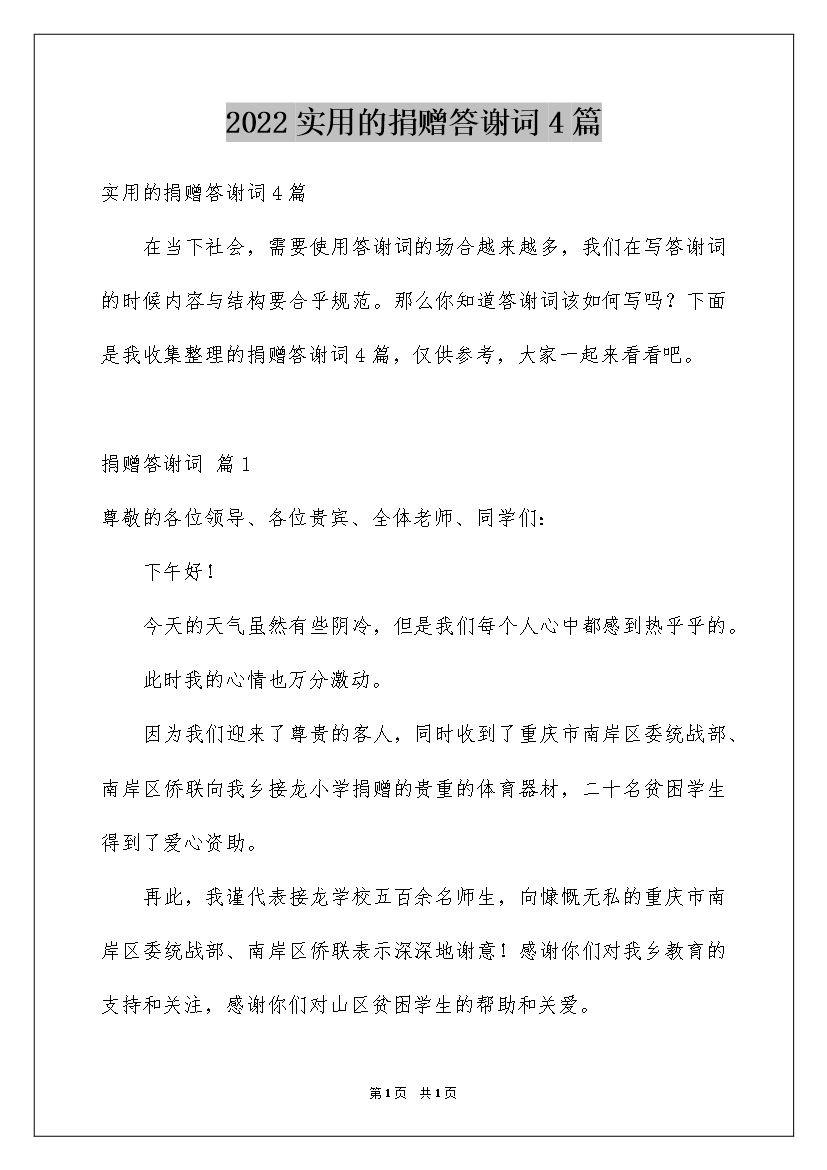 2022 实用的捐赠答谢词 4 篇

实用的捐赠答谢词 4 篇

在当下社会，需要使用答谢词的场合越来越多，我们在写答谢词的时候内容与结构要合乎规范。那么你知道答谢词该如何写吗？下面是我收集整理的捐赠答谢词 4 篇，仅供参考，大家一起来看看吧。

捐赠答谢词 篇 1

尊敬的各位领导、各位贵宾、全体老师、同学们：

下午好！

今天的天气虽然有些阴冷，但是我们每个人心中都感到热乎乎的。

此时我的心情也万分激动。

因为我们迎来了尊贵的客人，同时收到了重庆市南岸区委统战部、南岸区侨联向我乡接龙小学捐赠的贵重的体育器材，二十名贫困学生得到了爱心资助。

再此，我谨代表接龙学校五百余名师生，向慷慨无私的重庆市南岸区委统战部、南岸区侨联表示深深地谢意！感谢你们对我乡教育的支持和关注，感谢你们对山区贫困学生的帮助和关爱。

第 1 页 共 1 页